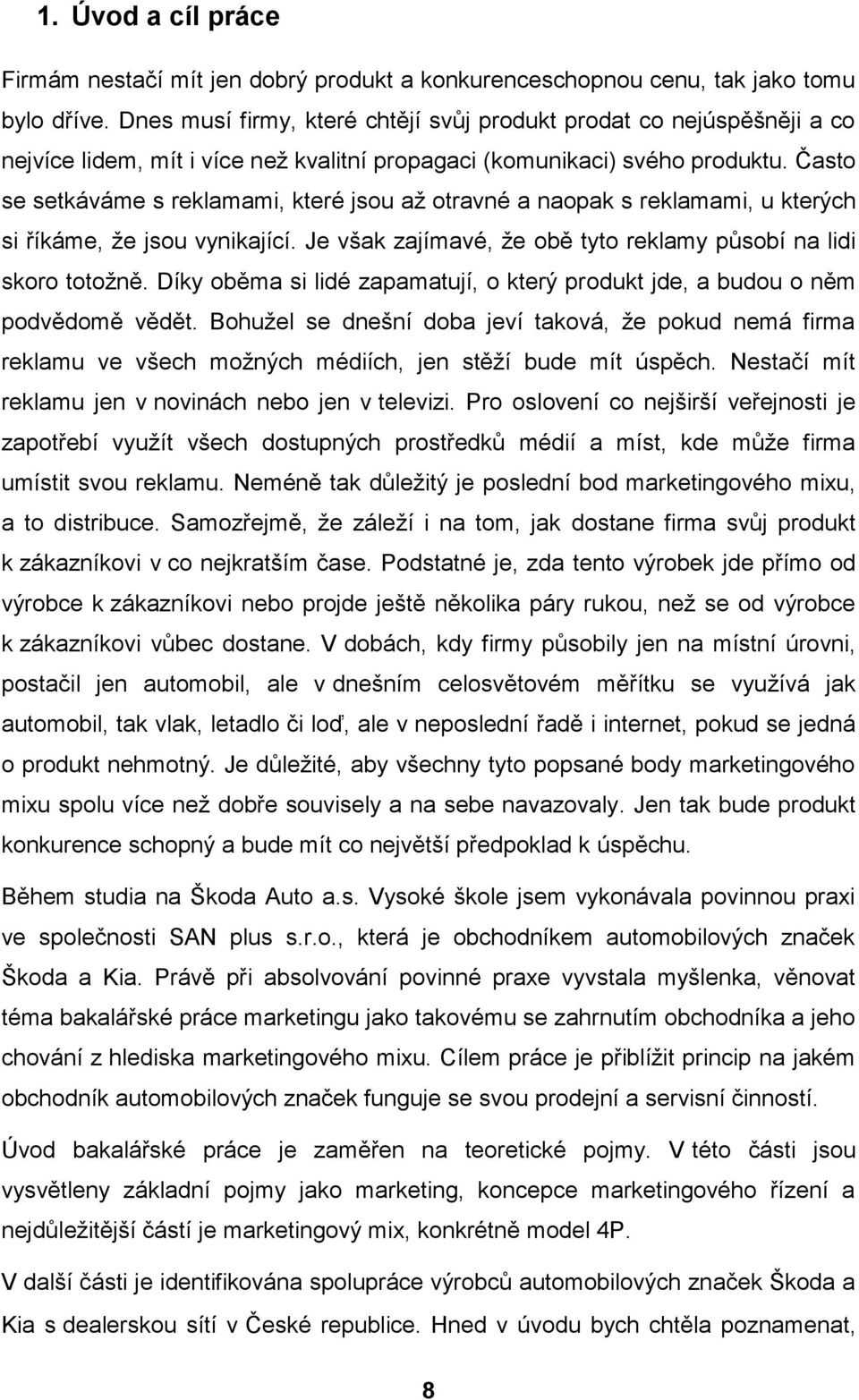 1. Úvod a cíl práce

Firmám nestačí mít jen dobrý produkt a konkurenceschopnou cenu, tak jako tomu bylo dříve. Dnes musí firmy, které chtějí svůj produkt prodat co nejúspěšněji a co nejvíce lidem, mít i více než kvalitní propagaci (komunikaci) svého produktu. Často se setkáváme s reklamami, které jsou až otravné a naopak s reklamami, u kterých si říkáme, že jsou vynikající. Je však zajímavé, že obě tyto reklamy působí na lidi skoro totožně. Díky oběma si lidé zapamatují, o který produkt jde, a budou o něm podvědomě vědět. Bohužel se dnešní doba jeví taková, že pokud nemá firma reklamu ve všech možných médiích, jen stěží bude mít úspěch. Nestačí mít reklamu jen v novinách nebo jen v televizi. Pro oslovení co nejširší veřejnosti je zapotřebí využít všech dostupných prostředků médií a míst, kde může firma umístit svou reklamu. Neméně tak důležitý je poslední bod marketingového mixu, a to distribuce. Samozřejmě, že záleží i na tom, jak dostane firma svůj produkt k zákazníkovi v co nejkratším čase. Podstatné je, zda tento výrobek jde přímo od výrobce k zákazníkovi nebo projde ještě několika páry rukou, než se od výrobce k zákazníkovi vůbec dostane. V dobách, kdy firmy působily jen na místní úrovni, postačil jen automobil, ale v dnešním celosvětovém měřítku se využívá jak automobil, tak vlak, letadlo či loď, ale v neposlední řadě i internet, pokud se jedná o produkt nehmotný. Je důležité, aby všechny tyto popsané body marketingového mixu spolu více než dobře souvisely a na sebe navazovaly. Jen tak bude produkt konkurence schopný a bude mít co největší předpoklad k úspěchu.

Během studia na Škoda Auto a.s. Vysoké škole jsem vykonávala povinnou praxi ve společnosti SAN plus s.r.o., která je obchodníkem automobilových značek Škoda a Kia. Právě při absolvování povinné praxe vyvstala myšlenka, věnovat téma bakalářské práce marketingu jako takovému se zahrnutím obchodníka a jeho chování z hlediska marketingového mixu. Cílem práce je přiblížit princip na jakém obchodník automobilových značek funguje se svou prodejní a servisní činností.

Úvod bakalářské práce je zaměřen na teoretické pojmy. V této části jsou vysvětleny základní pojmy jako marketing, koncepce marketingového řízení a nejdůležitější částí je marketingový mix, konkrétně model 4P.

V další části je identifikována spolupráce výrobců automobilových značek Škoda a Kia s dealerskou sítí v České republice. Hned v úvodu bych chtěla poznamenat,

8